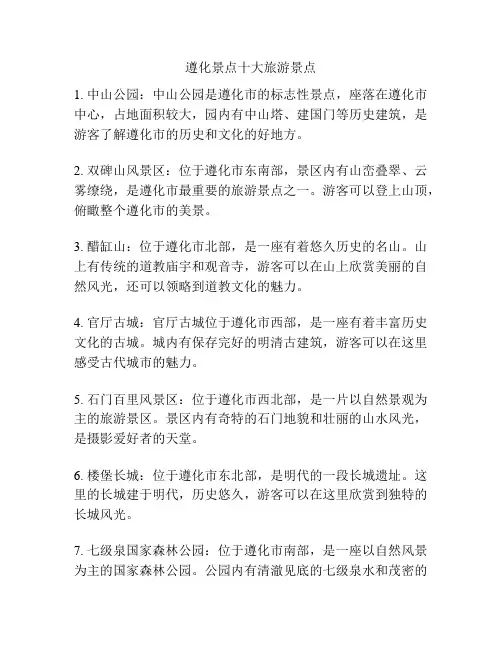 遵化景点十大旅游景点

1. 中山公园：中山公园是遵化市的标志性景点，座落在遵化市中心，占地面积较大，园内有中山塔、建国门等历史建筑，是游客了解遵化市的历史和文化的好地方。

2. 双碑山风景区：位于遵化市东南部，景区内有山峦叠翠、云雾缭绕，是遵化市最重要的旅游景点之一。游客可以登上山顶，俯瞰整个遵化市的美景。

3. 醋缸山：位于遵化市北部，是一座有着悠久历史的名山。山上有传统的道教庙宇和观音寺，游客可以在山上欣赏美丽的自然风光，还可以领略到道教文化的魅力。

4. 官厅古城：官厅古城位于遵化市西部，是一座有着丰富历史文化的古城。城内有保存完好的明清古建筑，游客可以在这里感受古代城市的魅力。

5. 石门百里风景区：位于遵化市西北部，是一片以自然景观为主的旅游景区。景区内有奇特的石门地貌和壮丽的山水风光，是摄影爱好者的天堂。

6. 楼堡长城：位于遵化市东北部，是明代的一段长城遗址。这里的长城建于明代，历史悠久，游客可以在这里欣赏到独特的长城风光。

7. 七级泉国家森林公园：位于遵化市南部，是一座以自然风景为主的国家森林公园。公园内有清澈见底的七级泉水和茂密的